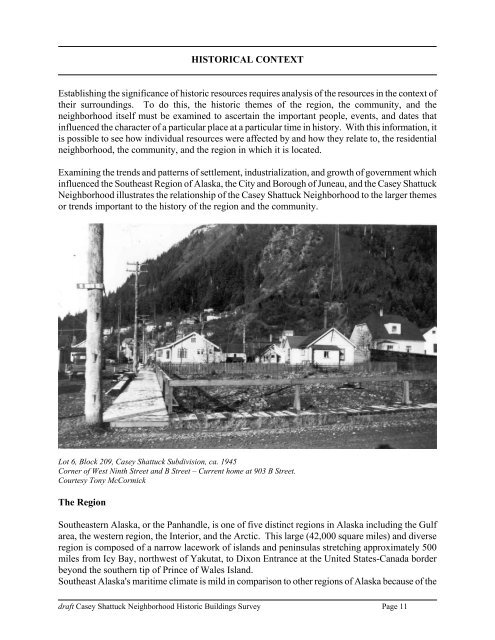 HISTORICAL CONTEXT

Establishing the significance of historic resources requires analysis of the resources in the context of their surroundings. To do this, the historic themes of the region, the community, and the neighborhood itself must be examined to ascertain the important people, events, and dates that influenced the character of a particular place at a particular time in history. With this information, it is possible to see how individual resources were affected by and how they relate to, the residential neighborhood, the community, and the region in which it is located.

Examining the trends and patterns of settlement, industrialization, and growth of government which influenced the Southeast Region of Alaska, the City and Borough of Juneau, and the Casey Shattuck Neighborhood illustrates the relationship of the Casey Shattuck Neighborhood to the larger themes or trends important to the history of the region and the community.

Lot 6, Block 209, Casey Shattuck Subdivision, ca. 1945
Corner of West Ninth Street and B Street – Current home at 903 B Street.
Courtesy Tony McCormick

The Region

Southeastern Alaska, or the Panhandle, is one of five distinct regions in Alaska including the Gulf area, the western region, the Interior, and the Arctic. This large (42,000 square miles) and diverse region is composed of a narrow lacework of islands and peninsulas stretching approximately 500 miles from Icy Bay, northwest of Yakutat, to Dixon Entrance at the United States-Canada border beyond the southern tip of Prince of Wales Island.
Southeast Alaska's maritime climate is mild in comparison to other regions of Alaska because of the

draft Casey Shattuck Neighborhood Historic Buildings Survey Page 11